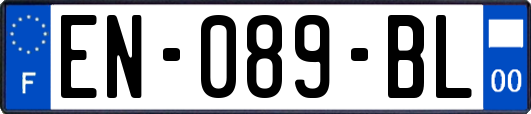 F
EN-089-BL
00